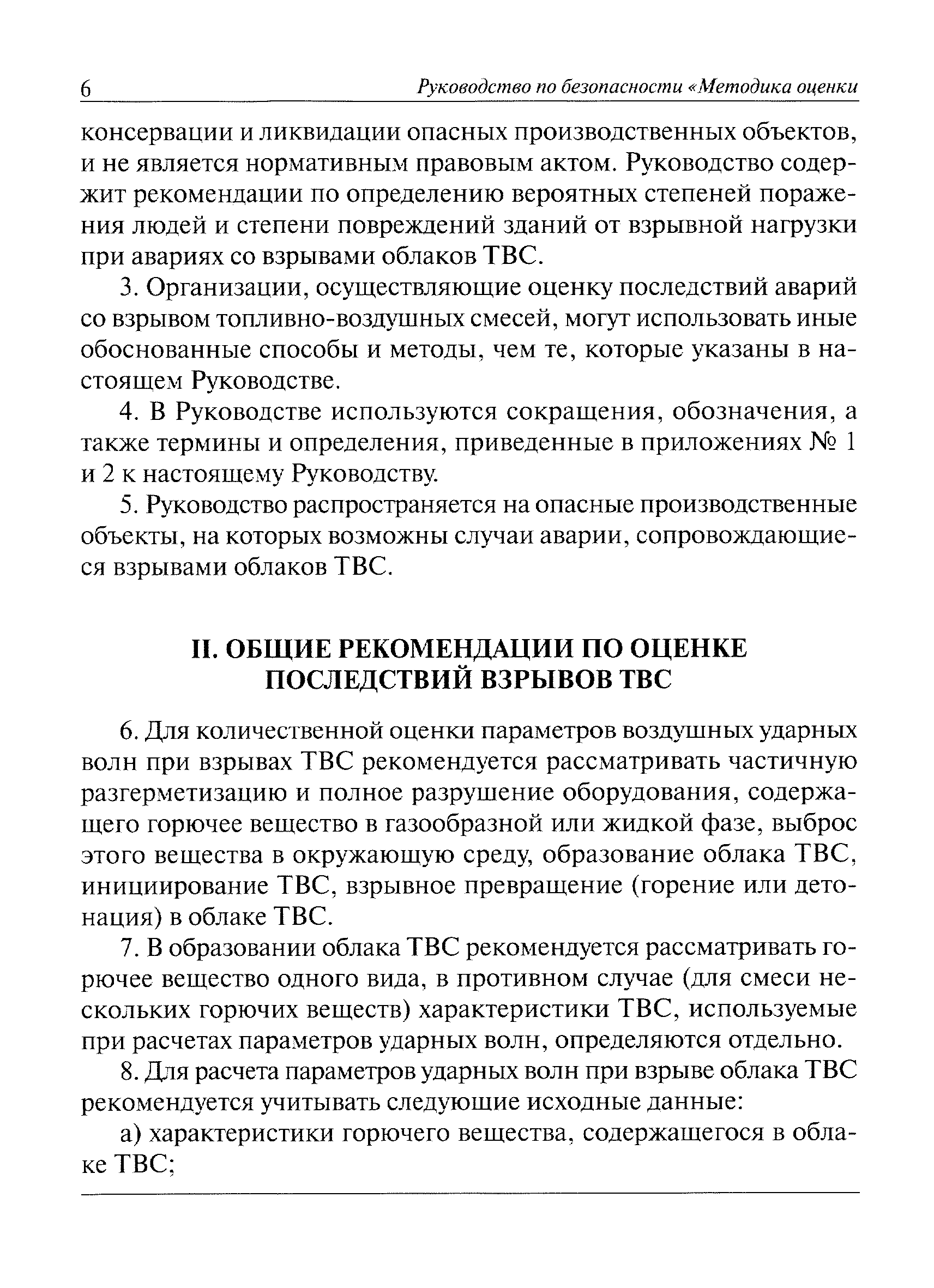 6 Руководство по безопасности «Методика оценки

консервации и ликвидации опасных производственных объектов, и не является нормативным правовым актом. Руководство содержит рекомендации по определению вероятных степеней поражения людей и степени повреждений зданий от взрывной нагрузки при авариях со взрывами облаков ТВС.

3. Организации, осуществляющие оценку последствий аварий со взрывом топливно-воздушных смесей, могут использовать иные обоснованные способы и методы, чем те, которые указаны в настоящем Руководстве.

4. В Руководстве используются сокращения, обозначения, а также термины и определения, приведенные в приложениях № 1 и 2 к настоящему Руководству.

5. Руководство распространяется на опасные производственные объекты, на которых возможны случаи аварии, сопровождающиеся взрывами облаков ТВС.

II. ОБЩИЕ РЕКОМЕНДАЦИИ ПО ОЦЕНКЕ ПОСЛЕДСТВИЙ ВЗРЫВОВ ТВС

6. Для количественной оценки параметров воздушных ударных волн при взрывах ТВС рекомендуется рассматривать частичную разгерметизацию и полное разрушение оборудования, содержащего горючее вещество в газообразной или жидкой фазе, выброс этого вещества в окружающую среду, образование облака ТВС, инициирование ТВС, взрывное превращение (горение или детонация) в облаке ТВС.

7. В образовании облака ТВС рекомендуется рассматривать горючее вещество одного вида, в противном случае (для смеси нескольких горючих веществ) характеристики ТВС, используемые при расчетах параметров ударных волн, определяются отдельно.

8. Для расчета параметров ударных волн при взрыве облака ТВС рекомендуется учитывать следующие исходные данные:

а) характеристики горючего вещества, содержащегося в облаке ТВС;